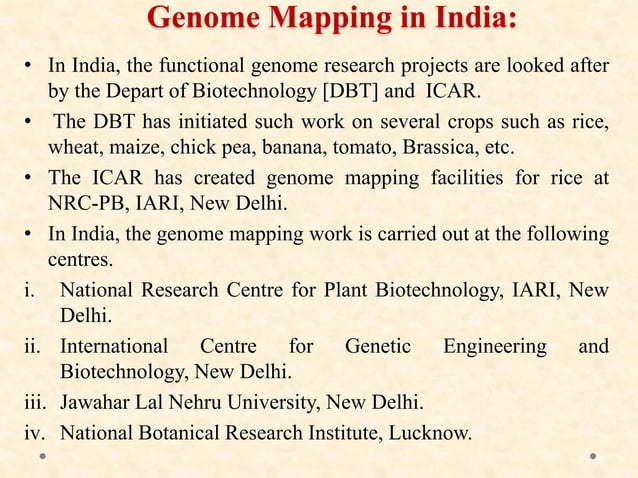 Genome Mapping in India:

• In India, the functional genome research projects are looked after by the Depart of Biotechnology [DBT] and ICAR.

• The DBT has initiated such work on several crops such as rice, wheat, maize, chick pea, banana, tomato, Brassica, etc.

• The ICAR has created genome mapping facilities for rice at NRC-PB, IARI, New Delhi.

• In India, the genome mapping work is carried out at the following centres.

i. National Research Centre for Plant Biotechnology, IARI, New Delhi.

ii. International Centre for Genetic Engineering and Biotechnology, New Delhi.

iii. Jawahar Lal Nehru University, New Delhi.

iv. National Botanical Research Institute, Lucknow.